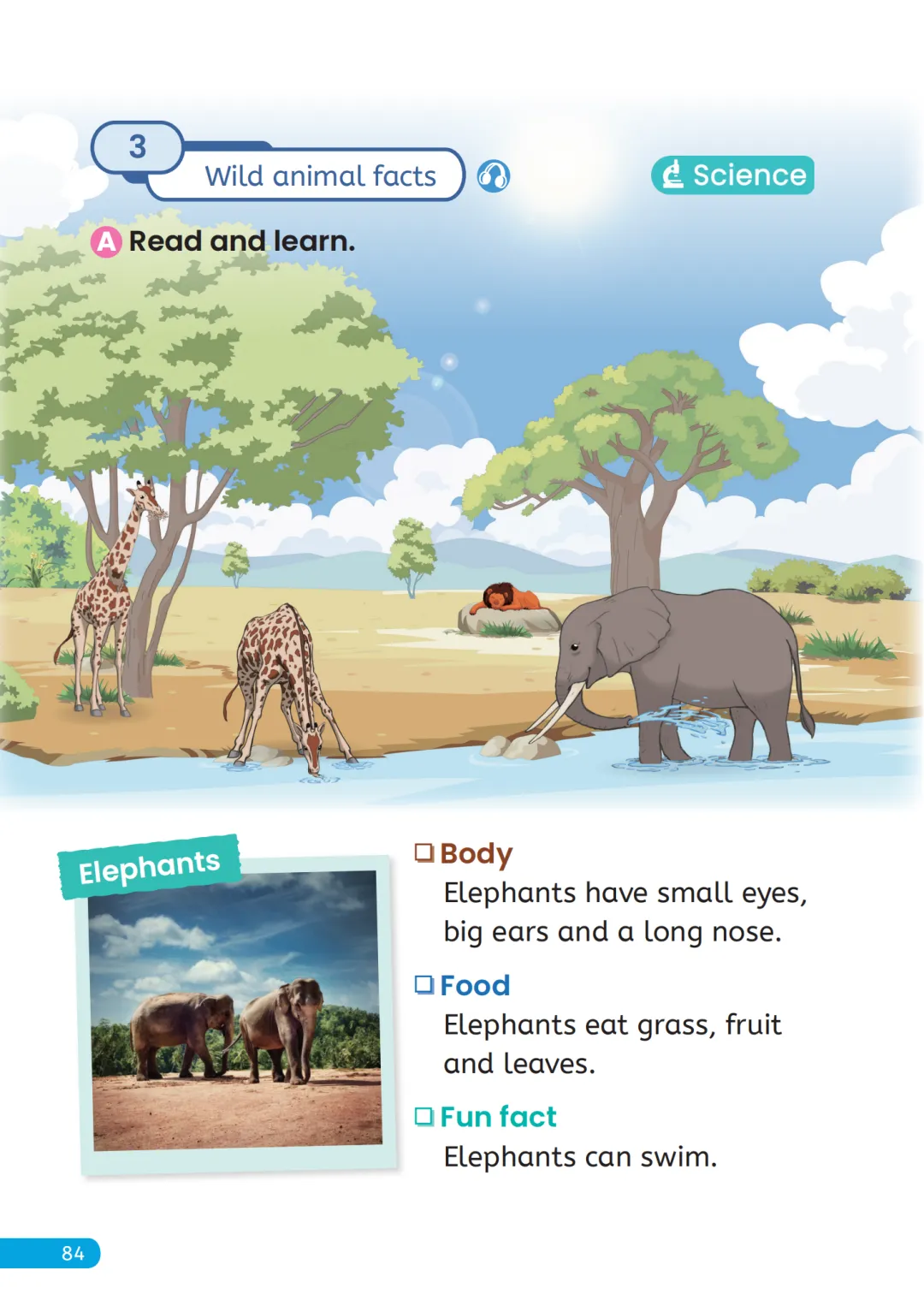 3
Wild animal facts

Science

A Read and learn.

Elephants

☐ Body
Elephants have small eyes, big ears and a long nose.

☐ Food
Elephants eat grass, fruit and leaves.

☐ Fun fact
Elephants can swim.

84